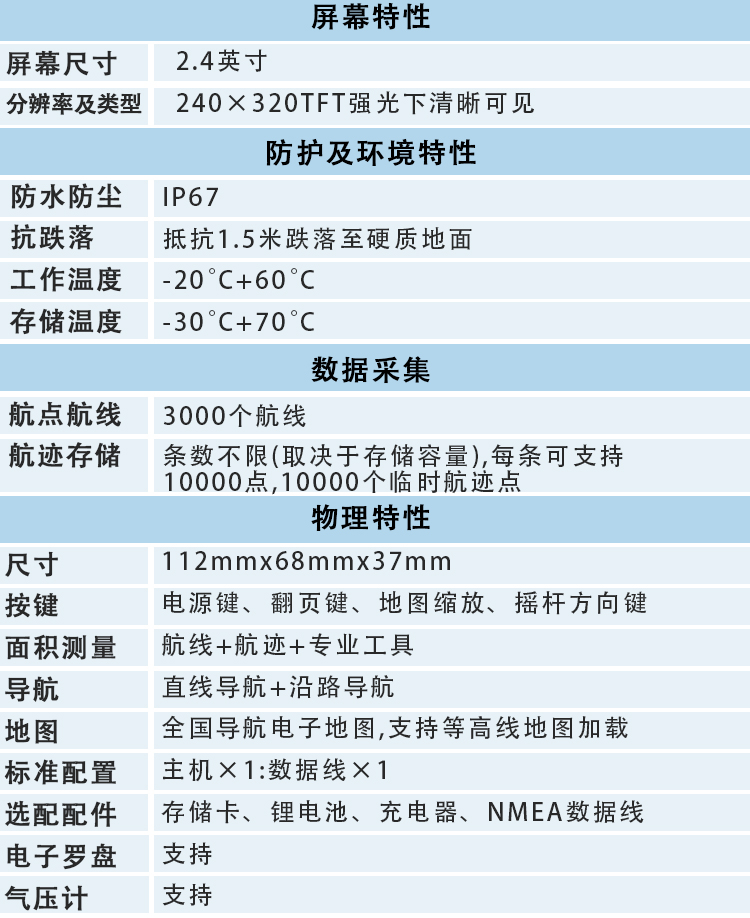 屏幕特性

屏幕尺寸
2.4英寸

分辨率及类型
240×320TFT强光下清晰可见

防护及环境特性

防水防尘
IP67

抗跌落
抵抗1.5米跌落至硬质地面

工作温度
-20°C+60°C

存储温度
-30°C+70°C

数据采集

航点航线
3000个航线

航迹存储
条数不限(取决于存储容量),每条可支持10000点,10000个临时航迹点

物理特性

尺寸
112mmx68mmx37mm

按键
电源键、翻页键、地图缩放、摇杆方向键

面积测量
航线+航迹+专业工具

导航
直线导航+沿路导航

地图
全国导航电子地图,支持等高线地图加载

标准配置
主机×1:数据线×1

选配配件
存储卡、锂电池、充电器、NMEA数据线

电子罗盘
支持

气压计
支持